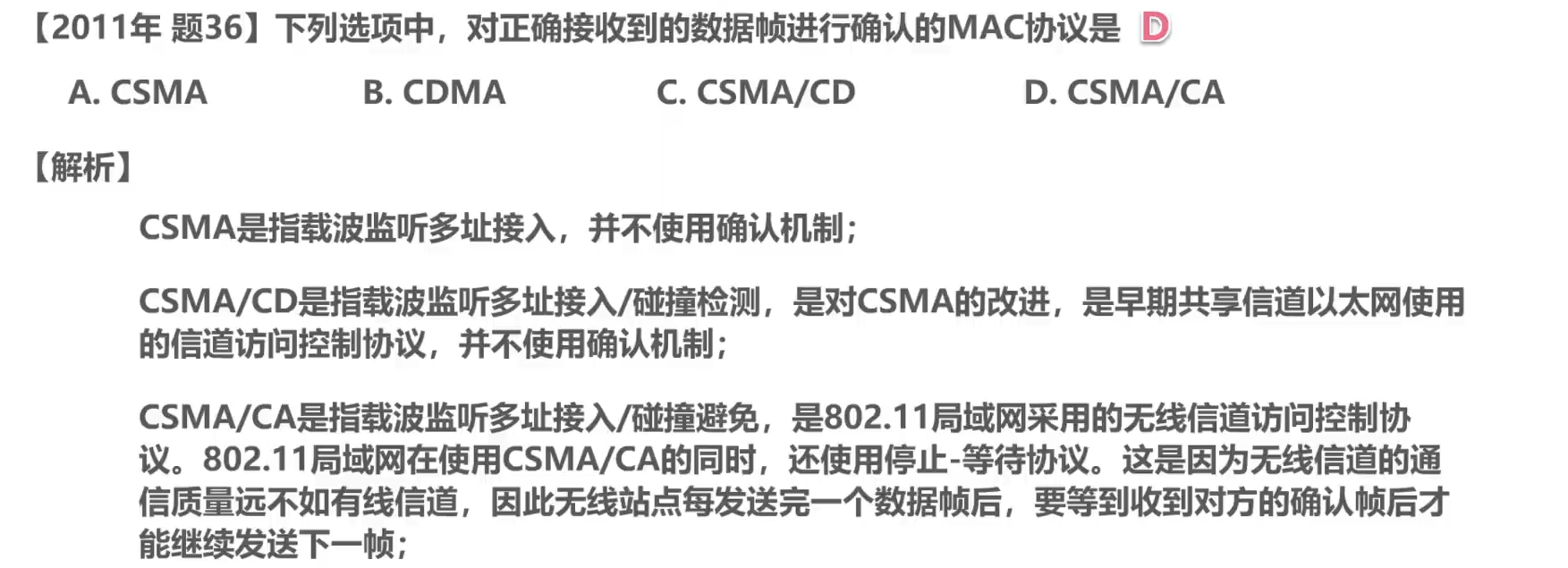 【2011年 题36】下列选项中，对正确接收到的数据帧进行确认的MAC协议是 D

A. CSMA B. CDMA C. CSMA/CD D. CSMA/CA

【解析】

CSMA是指载波监听多址接入，并不使用确认机制；

CSMA/CD是指载波监听多址接入/碰撞检测，是对CSMA的改进，是早期共享信道以太网使用的信道访问控制协议，并不使用确认机制；

CSMA/CA是指载波监听多址接入/碰撞避免，是802.11局域网采用的无线信道访问控制协议。802.11局域网在使用CSMA/CA的同时，还使用停止-等待协议。这是因为无线信道的通信质量远不如有线信道，因此无线站点每发送完一个数据帧后，要等到收到对方的确认帧后才能继续发送下一帧；